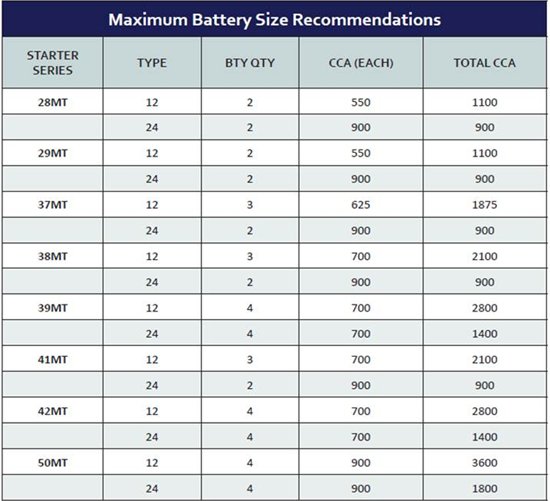 Maximum Battery Size Recommendations

| STARTER SERIES | TYPE | BTY QTY | CCA (EACH) | TOTAL CCA |
|---|---|---|---|---|
| 28MT | 12 | 2 | 550 | 1100 |
| | 24 | 2 | 900 | 900 |
| 29MT | 12 | 2 | 550 | 1100 |
| | 24 | 2 | 900 | 900 |
| 37MT | 12 | 3 | 625 | 1875 |
| | 24 | 2 | 900 | 900 |
| 38MT | 12 | 3 | 700 | 2100 |
| | 24 | 2 | 900 | 900 |
| 39MT | 12 | 4 | 700 | 2800 |
| | 24 | 4 | 700 | 1400 |
| 41MT | 12 | 3 | 700 | 2100 |
| | 24 | 2 | 900 | 900 |
| 42MT | 12 | 4 | 700 | 2800 |
| | 24 | 4 | 700 | 1400 |
| 50MT | 12 | 4 | 900 | 3600 |
| | 24 | 4 | 900 | 1800 |